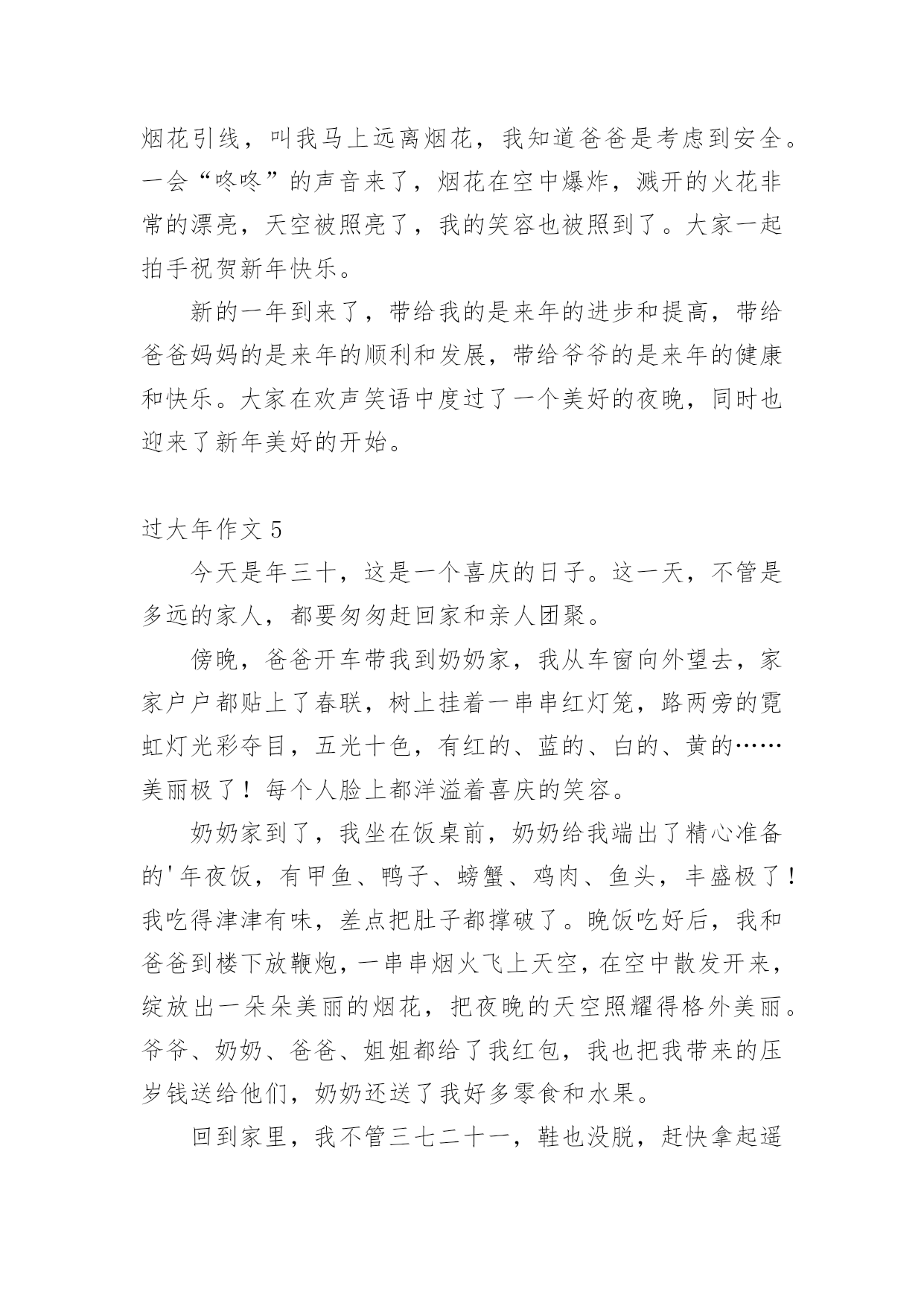 烟花引线，叫我马上远离烟花，我知道爸爸是考虑到安全。一会“咚咚”的声音来了，烟花在空中爆炸，溅开的火花非常的漂亮，天空被照亮了，我的笑容也被照到了。大家一起拍手祝贺新年快乐。

新的一年到来了，带给我的是来年的进步和提高，带给爸爸妈妈的是来年的顺利和发展，带给爷爷的是来年的健康和快乐。大家在欢声笑语中度过了一个美好的夜晚，同时也迎来了新年美好的开始。

过大年作文 5

今天是年三十，这是一个喜庆的日子。这一天，不管是多远的家人，都要匆匆赶回家和亲人团聚。

傍晚，爸爸开车带我到奶奶家，我从车窗向外望去，家家户户都贴上了春联，树上挂着一串串红灯笼，路两旁的霓虹灯光彩夺目，五光十色，有红的、蓝的、白的、黄的……美丽极了！每个人脸上都洋溢着喜庆的笑容。

奶奶家到了，我坐在饭桌前，奶奶给我端出了精心准备的'年夜饭，有甲鱼、鸭子、螃蟹、鸡肉、鱼头，丰盛极了！我吃得津津有味，差点把肚子都撑破了。晚饭吃好后，我和爸爸到楼下放鞭炮，一串串烟火飞上天空，在空中散发开来，绽放出一朵朵美丽的烟花，把夜晚的天空照耀得格外美丽。爷爷、奶奶、爸爸、姐姐都给了我红包，我也把我带来的压岁钱送给他们，奶奶还送了我好多零食和水果。

回到家里，我不管三七二十一，鞋也没脱，赶快拿起遥